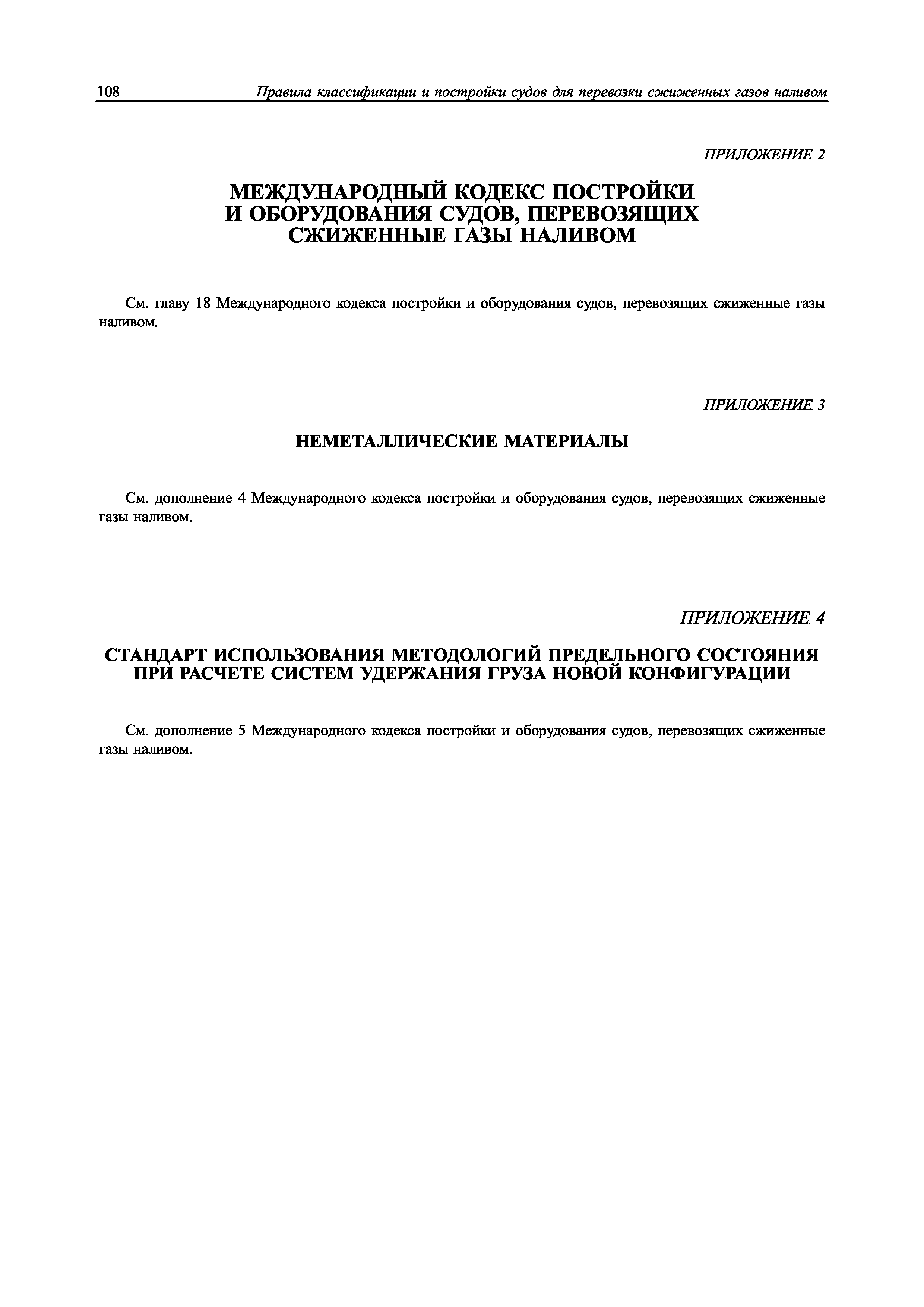 108 Правила классификации и постройки судов для перевозки сжиженных газов наливом

ПРИЛОЖЕНИЕ 2

МЕЖДУНАРОДНЫЙ КОДЕКС ПОСТРОЙКИ И ОБОРУДОВАНИЯ СУДОВ, ПЕРЕВОЗЯЩИХ СЖИЖЕННЫЕ ГАЗЫ НАЛИВОМ

См. главу 18 Международного кодекса постройки и оборудования судов, перевозящих сжиженные газы наливом.

ПРИЛОЖЕНИЕ 3

НЕМЕТАЛЛИЧЕСКИЕ МАТЕРИАЛЫ

См. дополнение 4 Международного кодекса постройки и оборудования судов, перевозящих сжиженные газы наливом.

ПРИЛОЖЕНИЕ 4

СТАНДАРТ ИСПОЛЬЗОВАНИЯ МЕТОДОЛОГИЙ ПРЕДЕЛЬНОГО СОСТОЯНИЯ ПРИ РАСЧЕТЕ СИСТЕМ УДЕРЖАНИЯ ГРУЗА НОВОЙ КОНФИГУРАЦИИ

См. дополнение 5 Международного кодекса постройки и оборудования судов, перевозящих сжиженные газы наливом.